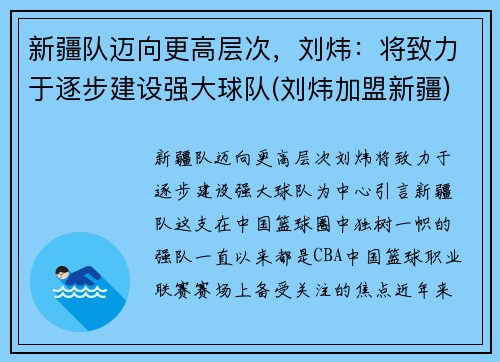 新疆队迈向更高层次，刘炜：将致力于逐步建设强大球队(刘炜加盟新疆)

新疆队迈向更高层次刘炜将致力于逐步建设强大球队为中心引言新疆队这支在中国篮球圈中独树一帜的强队一直以来都是CBA中国篮球职业联赛赛场上备受关注的焦点近年来